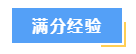 满分经验